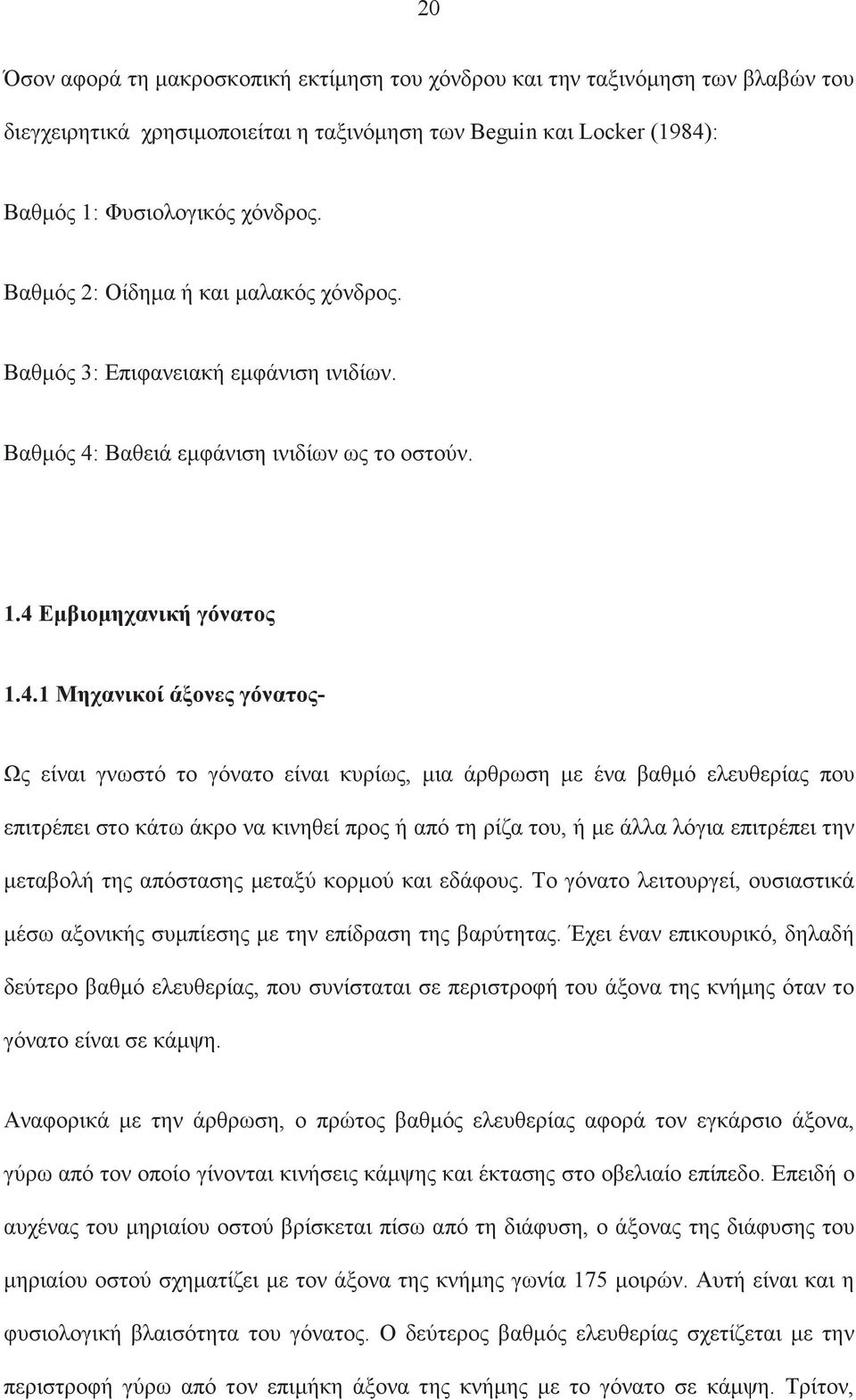 20

Όσον αφορά τη μακροσκοπική εκτίμηση του χόνδρου και την ταξινόμηση των βλαβών του διεγχειρητικά χρησιμοποιείται η ταξινόμηση των Beguin και Locker (1984):

Βαθμός 1: Φυσιολογικός χόνδρος.

Βαθμός 2: Οίδημα ή και μαλακός χόνδρος.

Βαθμός 3: Επιφανειακή εμφάνιση ινιδίων.

Βαθμός 4: Βαθειά εμφάνιση ινιδίων ως το οστούν.

1.4 Εμβιομηχανική γόνατος

1.4.1 Μηχανικοί άξονες γόνατος-

Ως είναι γνωστό το γόνατο είναι κυρίως, μια άρθρωση με ένα βαθμό ελευθερίας που επιτρέπει στο κάτω άκρο να κινηθεί προς ή από τη ρίζα του, ή με άλλα λόγια επιτρέπει την μεταβολή της απόστασης μεταξύ κορμού και εδάφους. Το γόνατο λειτουργεί, ουσιαστικά μέσω αξονικής συμπίεσης με την επίδραση της βαρύτητας. Έχει έναν επικουρικό, δηλαδή δεύτερο βαθμό ελευθερίας, που συνίσταται σε περιστροφή του άξονα της κνήμης όταν το γόνατο είναι σε κάμψη.

Αναφορικά με την άρθρωση, ο πρώτος βαθμός ελευθερίας αφορά τον εγκάρσιο άξονα, γύρω από τον οποίο γίνονται κινήσεις κάμψης και έκτασης στο οβελιαίο επίπεδο. Επειδή ο αυχένας του μηριαίου οστού βρίσκεται πίσω από τη διάφυση, ο άξονας της διάφυσης του μηριαίου οστού σχηματίζει με τον άξονα της κνήμης γωνία 175 μοιρών. Αυτή είναι και η φυσιολογική βλαισότητα του γόνατος. Ο δεύτερος βαθμός ελευθερίας σχετίζεται με την περιστροφή γύρω από τον επιμήκη άξονα της κνήμης με το γόνατο σε κάμψη. Τρίτον,